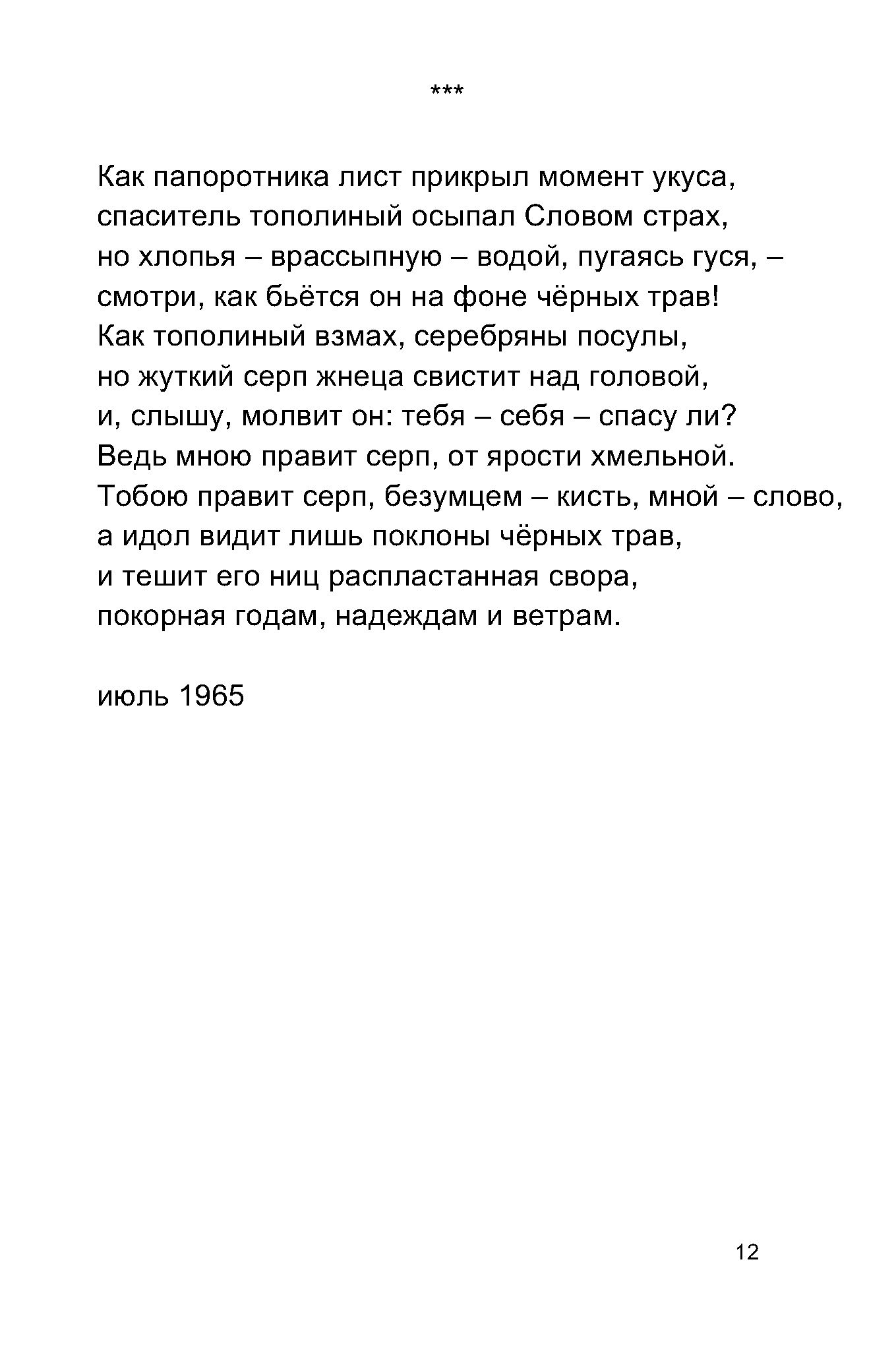 ***

Как папоротника лист прикрыл момент укуса,
спаситель тополиный осыпал Словом страх,
но хлопья – врассыпную – водой, пугаясь гуся, –
смотри, как бьётся он на фоне чёрных трав!
Как тополиный взмах, серебряны посулы,
но жуткий серп жнеца свистит над головой,
и, слышу, молвит он: тебя – себя – спасу ли?
Ведь мною правит серп, от ярости хмельной.
Тобою правит серп, безумцем – кисть, мной – слово,
а идол видит лишь поклоны чёрных трав,
и тешит его ниц распластанная свора,
покорная годам, надеждам и ветрам.

июль 1965

12